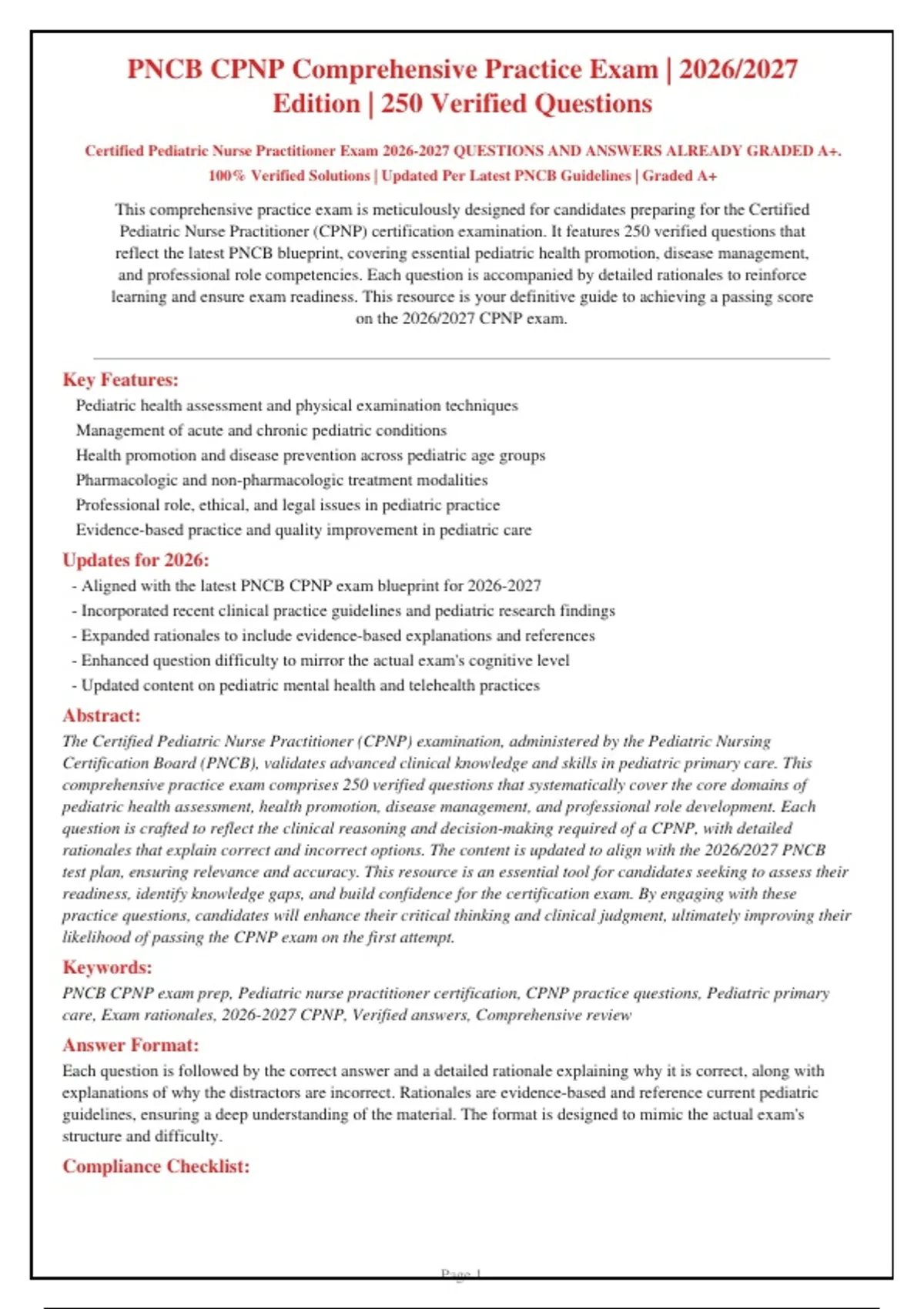 PNCB CPNP Comprehensive Practice Exam | 2026/2027 Edition | 250 Verified Questions

Certified Pediatric Nurse Practitioner Exam 2026-2027 QUESTIONS AND ANSWERS ALREADY GRADED A+. 100% Verified Solutions | Updated Per Latest PNCB Guidelines | Graded A+

This comprehensive practice exam is meticulously designed for candidates preparing for the Certified Pediatric Nurse Practitioner (CPNP) certification examination. It features 250 verified questions that reflect the latest PNCB blueprint, covering essential pediatric health promotion, disease management, and professional role competencies. Each question is accompanied by detailed rationales to reinforce learning and ensure exam readiness. This resource is your definitive guide to achieving a passing score on the 2026/2027 CPNP exam.

Key Features:
Pediatric health assessment and physical examination techniques
Management of acute and chronic pediatric conditions
Health promotion and disease prevention across pediatric age groups
Pharmacologic and non-pharmacologic treatment modalities
Professional role, ethical, and legal issues in pediatric practice
Evidence-based practice and quality improvement in pediatric care

Updates for 2026:
- Aligned with the latest PNCB CPNP exam blueprint for 2026-2027
- Incorporated recent clinical practice guidelines and pediatric research findings
- Expanded rationales to include evidence-based explanations and references
- Enhanced question difficulty to mirror the actual exam's cognitive level
- Updated content on pediatric mental health and telehealth practices

Abstract:
The Certified Pediatric Nurse Practitioner (CPNP) examination, administered by the Pediatric Nursing Certification Board (PNCB), validates advanced clinical knowledge and skills in pediatric primary care. This comprehensive practice exam comprises 250 verified questions that systematically cover the core domains of pediatric health assessment, health promotion, disease management, and professional role development. Each question is crafted to reflect the clinical reasoning and decision-making required of a CPNP, with detailed rationales that explain correct and incorrect options. The content is updated to align with the 2026/2027 PNCB test plan, ensuring relevance and accuracy. This resource is an essential tool for candidates seeking to assess their readiness, identify knowledge gaps, and build confidence for the certification exam. By engaging with these practice questions, candidates will enhance their critical thinking and clinical judgment, ultimately improving their likelihood of passing the CPNP exam on the first attempt.

Keywords:
PNCB CPNP exam prep, Pediatric nurse practitioner certification, CPNP practice questions, Pediatric primary care, Exam rationales, 2026-2027 CPNP, Verified answers, Comprehensive review

Answer Format:
Each question is followed by the correct answer and a detailed rationale explaining why it is correct, along with explanations of why the distractors are incorrect. Rationales are evidence-based and reference current pediatric guidelines, ensuring a deep understanding of the material. The format is designed to mimic the actual exam's structure and difficulty.

Compliance Checklist:

Page 1